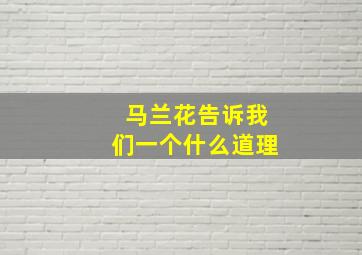 马兰花告诉我们一个什么道理